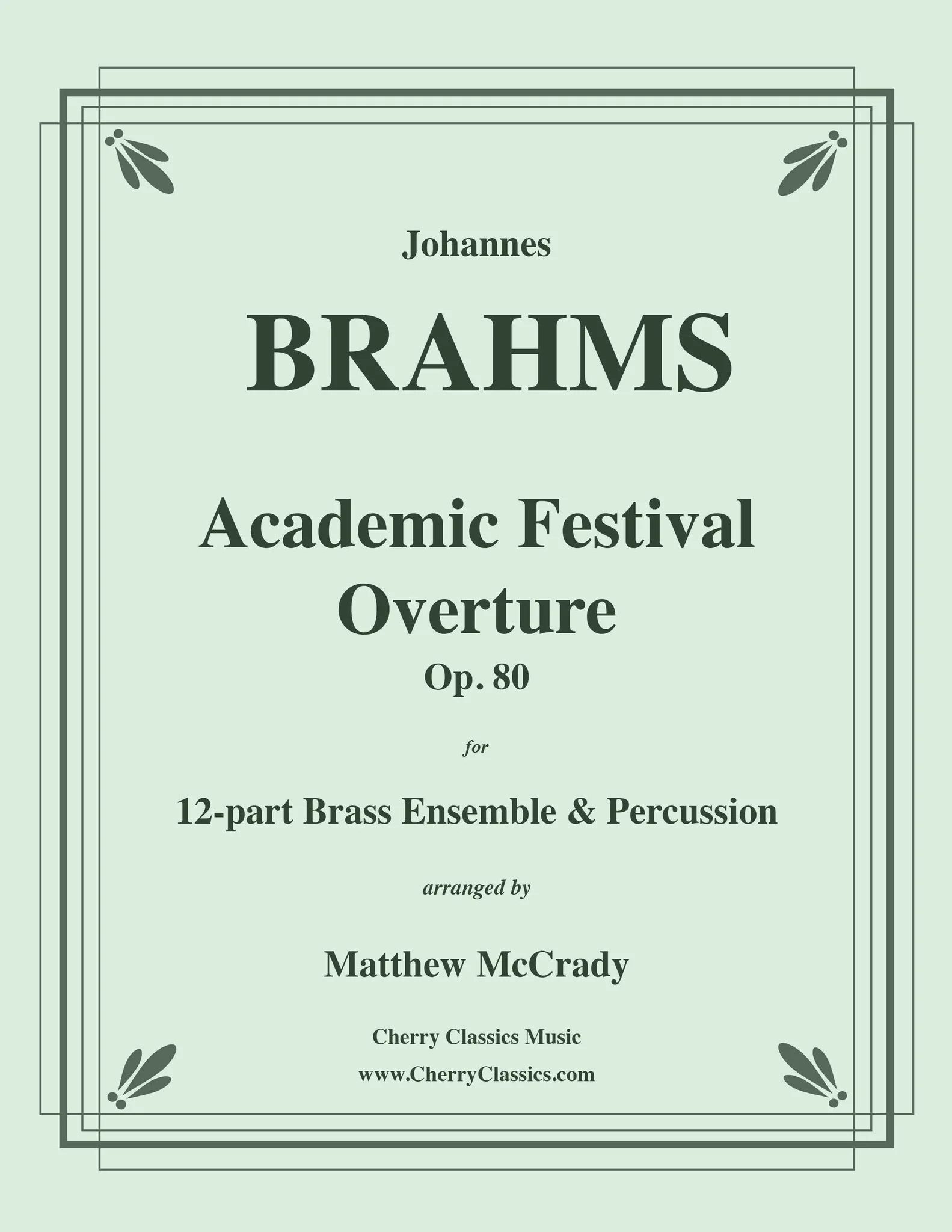 Johannes

BRAHMS

Academic Festival Overture

Op. 80

for

12-part Brass Ensemble & Percussion

arranged by

Matthew McCrady

Cherry Classics Music

www.CherryClassics.com